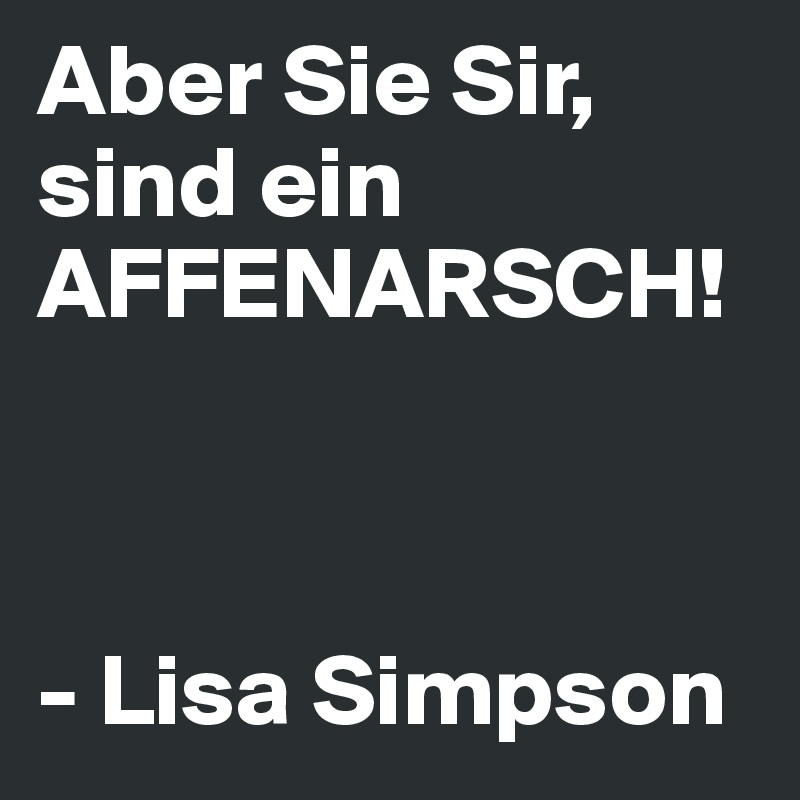 Aber Sie Sir, sind ein AFFENARSCH!

- Lisa Simpson